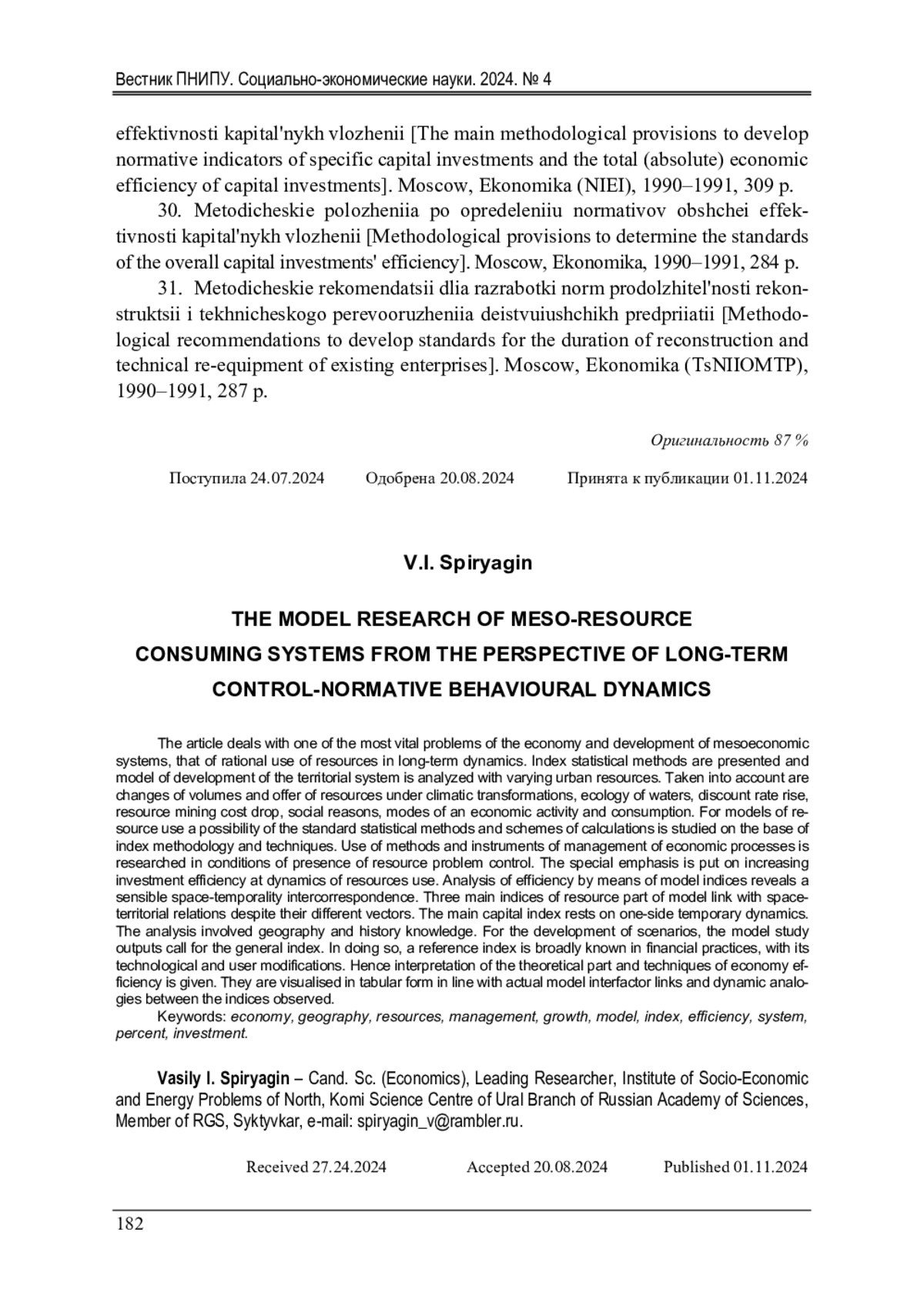 Вестник ПНИПУ. Социально-экономические науки. 2024. № 4

effektivnosti kapital'nykh vlozhenii [The main methodological provisions to develop normative indicators of specific capital investments and the total (absolute) economic efficiency of capital investments]. Moscow, Ekonomika (NIEI), 1990–1991, 309 p.

30. Metodicheskie polozheniia po opredeleniiu normativov obshchei effektivnosti kapital'nykh vlozhenii [Methodological provisions to determine the standards of the overall capital investments' efficiency]. Moscow, Ekonomika, 1990–1991, 284 p.

31. Metodicheskie rekomendatsii dlia razrabotki norm prodolzhitel'nosti rekonstruktsii i tekhnicheskogo perevooruzheniia deistvuiushchikh predpriiatii [Methodological recommendations to develop standards for the duration of reconstruction and technical re-equipment of existing enterprises]. Moscow, Ekonomika (TsNIIOMTP), 1990–1991, 287 p.

Оригинальность 87 %

Поступила 24.07.2024 Одобрена 20.08.2024 Принята к публикации 01.11.2024

V.I. Spiryagin

THE MODEL RESEARCH OF MESO-RESOURCE CONSUMING SYSTEMS FROM THE PERSPECTIVE OF LONG-TERM CONTROL-NORMATIVE BEHAVIOURAL DYNAMICS

The article deals with one of the most vital problems of the economy and development of mesoeconomic systems, that of rational use of resources in long-term dynamics. Index statistical methods are presented and model of development of the territorial system is analyzed with varying urban resources. Taken into account are changes of volumes and offer of resources under climatic transformations, ecology of waters, discount rate rise, resource mining cost drop, social reasons, modes of an economic activity and consumption. For models of resource use a possibility of the standard statistical methods and schemes of calculations is studied on the base of index methodology and techniques. Use of methods and instruments of management of economic processes is researched in conditions of presence of resource problem control. The special emphasis is put on increasing investment efficiency at dynamics of resources use. Analysis of efficiency by means of model indices reveals a sensible space-temporality intercorrespondence. Three main indices of resource part of model link with space-territorial relations despite their different vectors. The main capital index rests on one-side temporary dynamics. The analysis involved geography and history knowledge. For the development of scenarios, the model study outputs call for the general index. In doing so, a reference index is broadly known in financial practices, with its technological and user modifications. Hence interpretation of the theoretical part and techniques of economy efficiency is given. They are visualised in tabular form in line with actual model interfactor links and dynamic analogies between the indices observed.

Keywords: economy, geography, resources, management, growth, model, index, efficiency, system, percent, investment.

Vasily I. Spiryagin – Cand. Sc. (Economics), Leading Researcher, Institute of Socio-Economic and Energy Problems of North, Komi Science Centre of Ural Branch of Russian Academy of Sciences, Member of RGS, Syktyvkar, e-mail: spiryagin_v@rambler.ru.

Received 27.24.2024 Accepted 20.08.2024 Published 01.11.2024

182